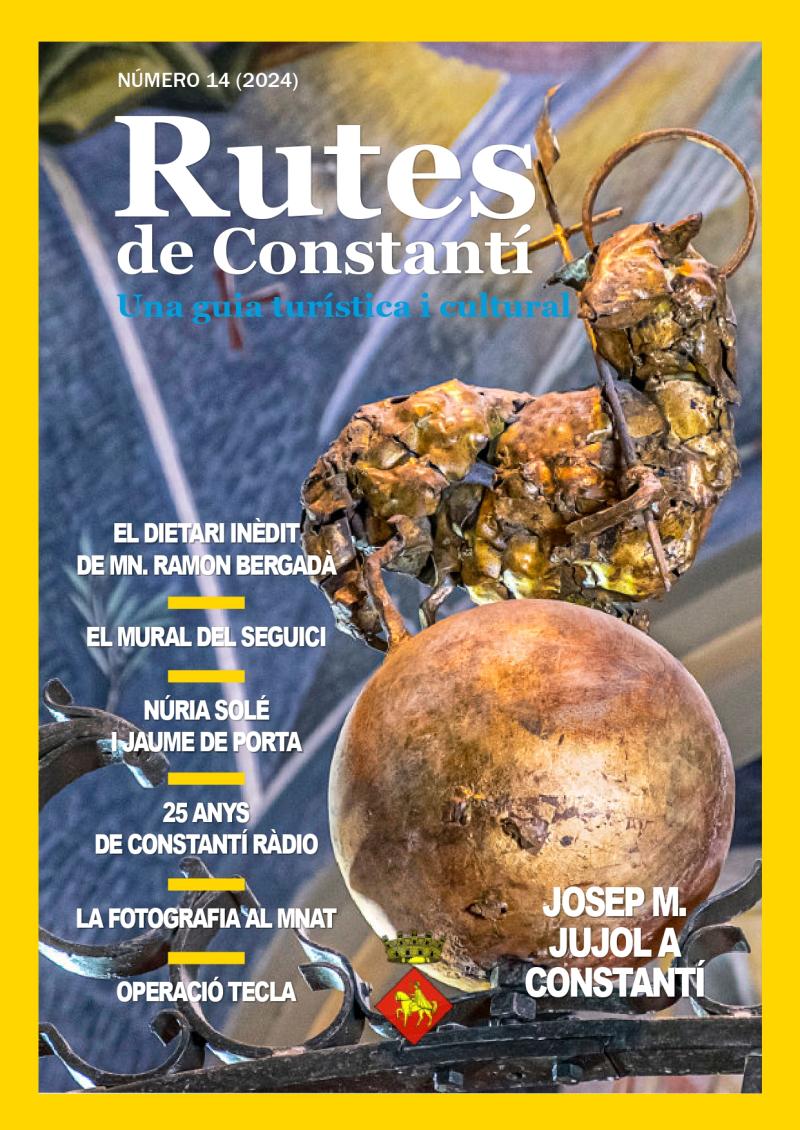 NÚMERO 14 (2024)

Rutes
de Constantí
Una guia turística i cultural

EL DIETARI INÈDIT DE MN. RAMON BERGADÀ

EL MURAL DEL SEGUICI

NÚRIA SOLÉ I JAUME DE PORTA

25 ANYS DE CONSTANTÍ RÀDIO

LA FOTOGRAFIA AL MNAT

OPERACIÓ TECLA

JOSEP M. JUJOL A CONSTANTÍ